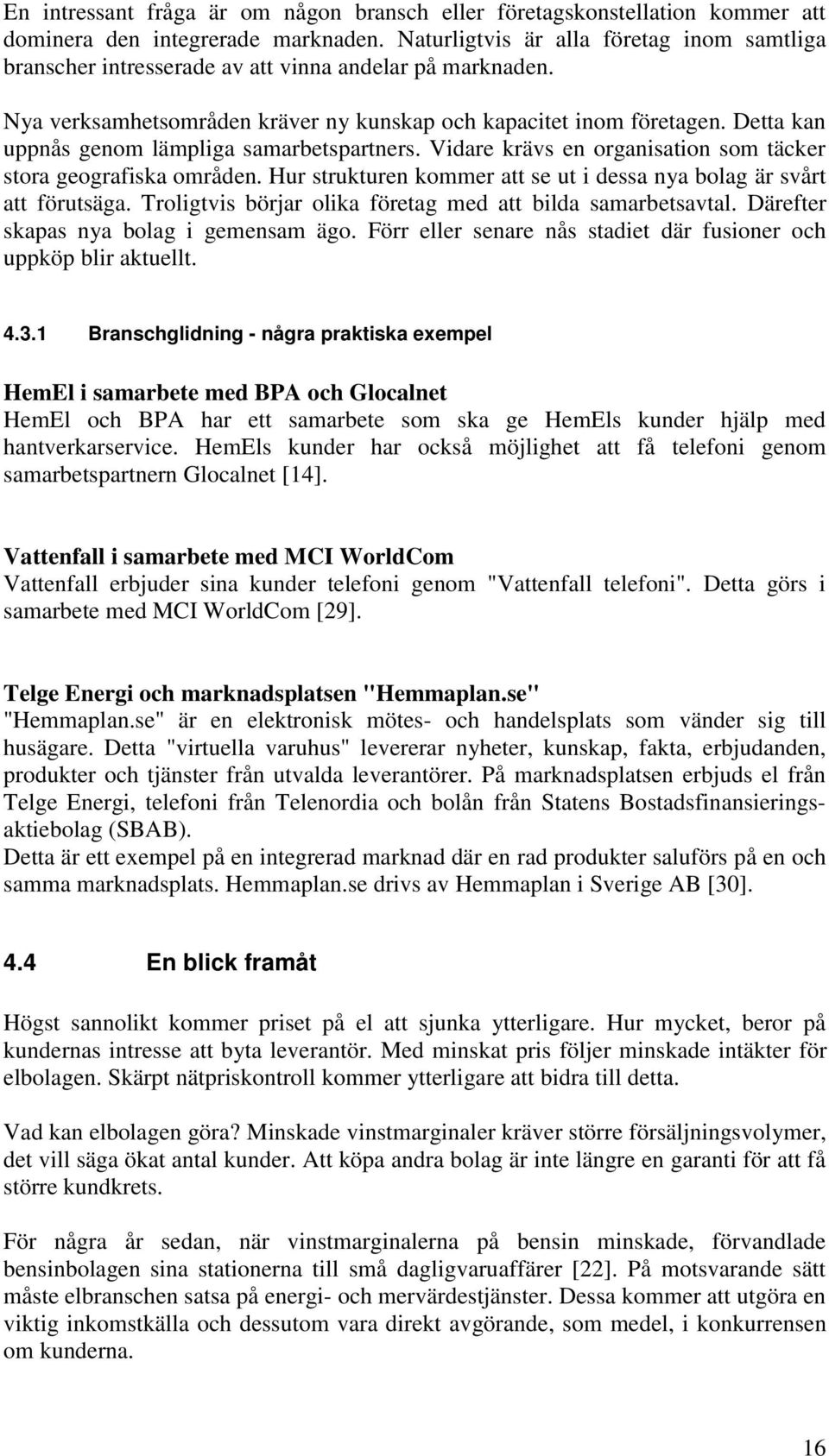 En intressant fråga är om någon bransch eller företagskonstellation kommer att dominera den integrerade marknaden. Naturligtvis är alla företag inom samtliga branscher intresserade av att vinna andelar på marknaden.

Nya verksamhetsområden kräver ny kunskap och kapacitet inom företagen. Detta kan uppnås genom lämpliga samarbetspartners. Vidare krävs en organisation som täcker stora geografiska områden. Hur strukturen kommer att se ut i dessa nya bolag är svårt att förutsäga. Troligtvis börjar olika företag med att bilda samarbetsavtal. Därefter skapas nya bolag i gemensam ägo. Förr eller senare nås stadiet där fusioner och uppköp blir aktuellt.

4.3.1 Branschglidning - några praktiska exempel

HemEl i samarbete med BPA och Glocalnet
HemEl och BPA har ett samarbete som ska ge HemEls kunder hjälp med hantverkarservice. HemEls kunder har också möjlighet att få telefoni genom samarbetspartnern Glocalnet [14].

Vattenfall i samarbete med MCI WorldCom
Vattenfall erbjuder sina kunder telefoni genom "Vattenfall telefoni". Detta görs i samarbete med MCI WorldCom [29].

Telge Energi och marknadsplatsen "Hemmaplan.se"
"Hemmaplan.se" är en elektronisk mötes- och handelsplats som vänder sig till husägare. Detta "virtuella varuhus" levererar nyheter, kunskap, fakta, erbjudanden, produkter och tjänster från utvalda leverantörer. På marknadsplatsen erbjuds el från Telge Energi, telefoni från Telenordia och bolån från Statens Bostadsfinansieringsaktiebolag (SBAB).
Detta är ett exempel på en integrerad marknad där en rad produkter saluförs på en och samma marknadsplats. Hemmaplan.se drivs av Hemmaplan i Sverige AB [30].

4.4 En blick framåt

Högst sannolikt kommer priset på el att sjunka ytterligare. Hur mycket, beror på kundernas intresse att byta leverantör. Med minskat pris följer minskade intäkter för elbolagen. Skärpt nätpriskontroll kommer ytterligare att bidra till detta.

Vad kan elbolagen göra? Minskade vinstmarginaler kräver större försäljningsvolymer, det vill säga ökat antal kunder. Att köpa andra bolag är inte längre en garanti för att få större kundkrets.

För några år sedan, när vinstmarginalerna på bensin minskade, förvandlade bensinbolagen sina stationerna till små dagligvaruaffärer [22]. På motsvarande sätt måste elbranschen satsa på energi- och mervärdestjänster. Dessa kommer att utgöra en viktig inkomstkälla och dessutom vara direkt avgörande, som medel, i konkurrensen om kunderna.

16